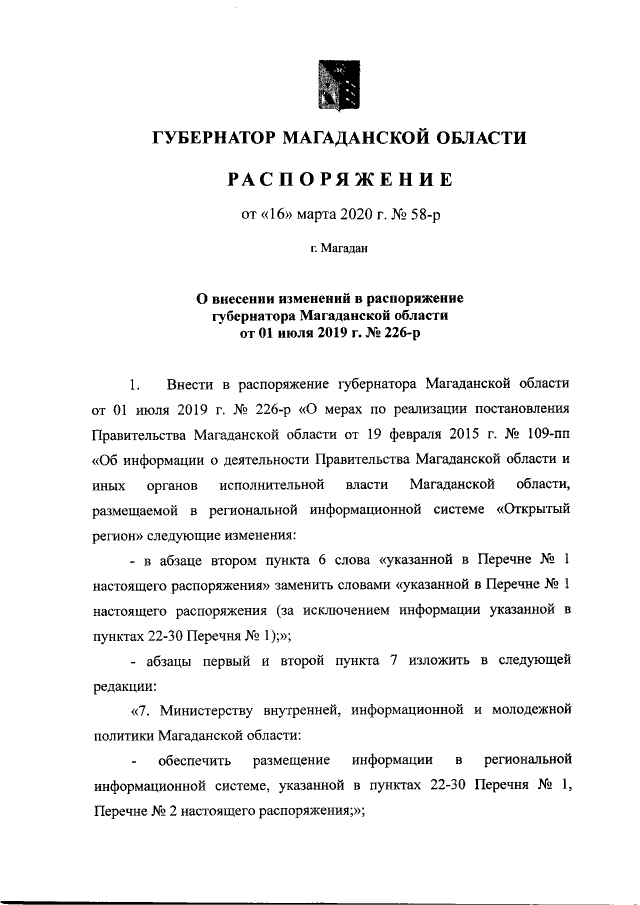 ГУБЕРНАТОР МАГАДАНСКОЙ ОБЛАСТИ

РАСПОРЯЖЕНИЕ

от «16» марта 2020 г. № 58-р

г. Магадан

О внесении изменений в распоряжение губернатора Магаданской области от 01 июля 2019 г. № 226-р

1. Внести в распоряжение губернатора Магаданской области от 01 июля 2019 г. № 226-р «О мерах по реализации постановления Правительства Магаданской области от 19 февраля 2015 г. № 109-пп «Об информации о деятельности Правительства Магаданской области и иных органов исполнительной власти Магаданской области, размещаемой в региональной информационной системе «Открытый регион» следующие изменения:

- в абзаце втором пункта 6 слова «указанной в Перечне № 1 настоящего распоряжения» заменить словами «указанной в Перечне № 1 настоящего распоряжения (за исключением информации указанной в пунктах 22-30 Перечня № 1);»;

- абзацы первый и второй пункта 7 изложить в следующей редакции:

«7. Министерству внутренней, информационной и молодежной политики Магаданской области:

- обеспечить размещение информации в региональной информационной системе, указанной в пунктах 22-30 Перечня № 1, Перечне № 2 настоящего распоряжения;»;